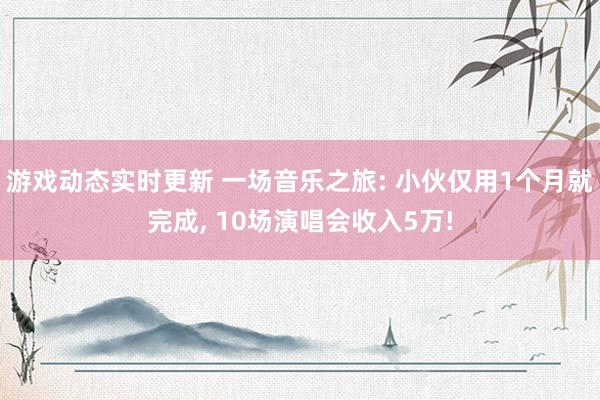 游戏动态实时更新 一场音乐之旅: 小伙仅用1个月就完成, 10场演唱会收入5万!